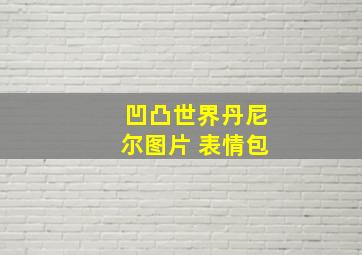 凹凸世界丹尼尔图片 表情包